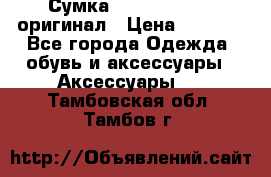 Сумка оригинал Цена
Все города Одежда обувь и аксессуары Аксессуары
Тамбовская обл
Тамбов г

http://Объявлений.сайт